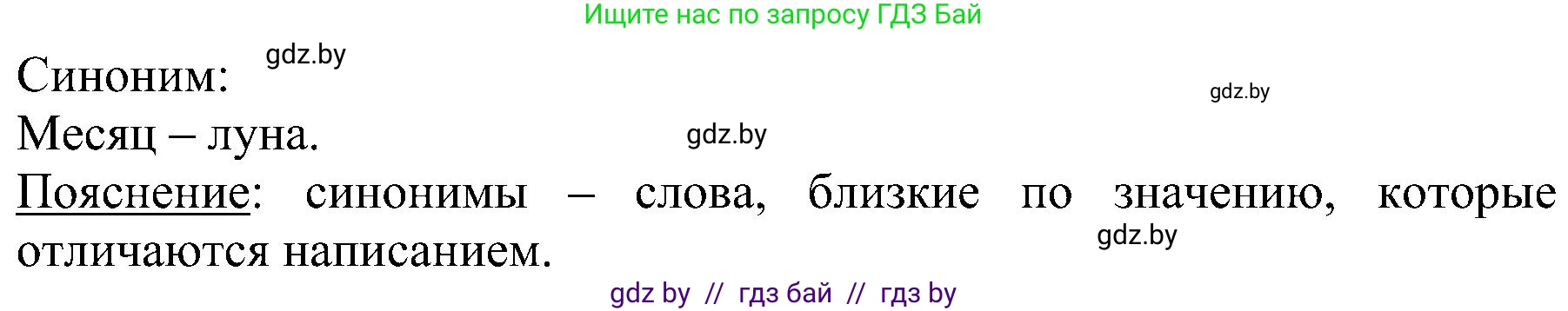 Ищите нас по запросу ГДЗ Бай

Синоним: gdz.by

gdz.by

Месяц – луна. gdz.by

Пояснение: синонимы – слова, близкие по значению, которые отличаются написанием. gdz.by

gdz by // гдз бай // гдз by